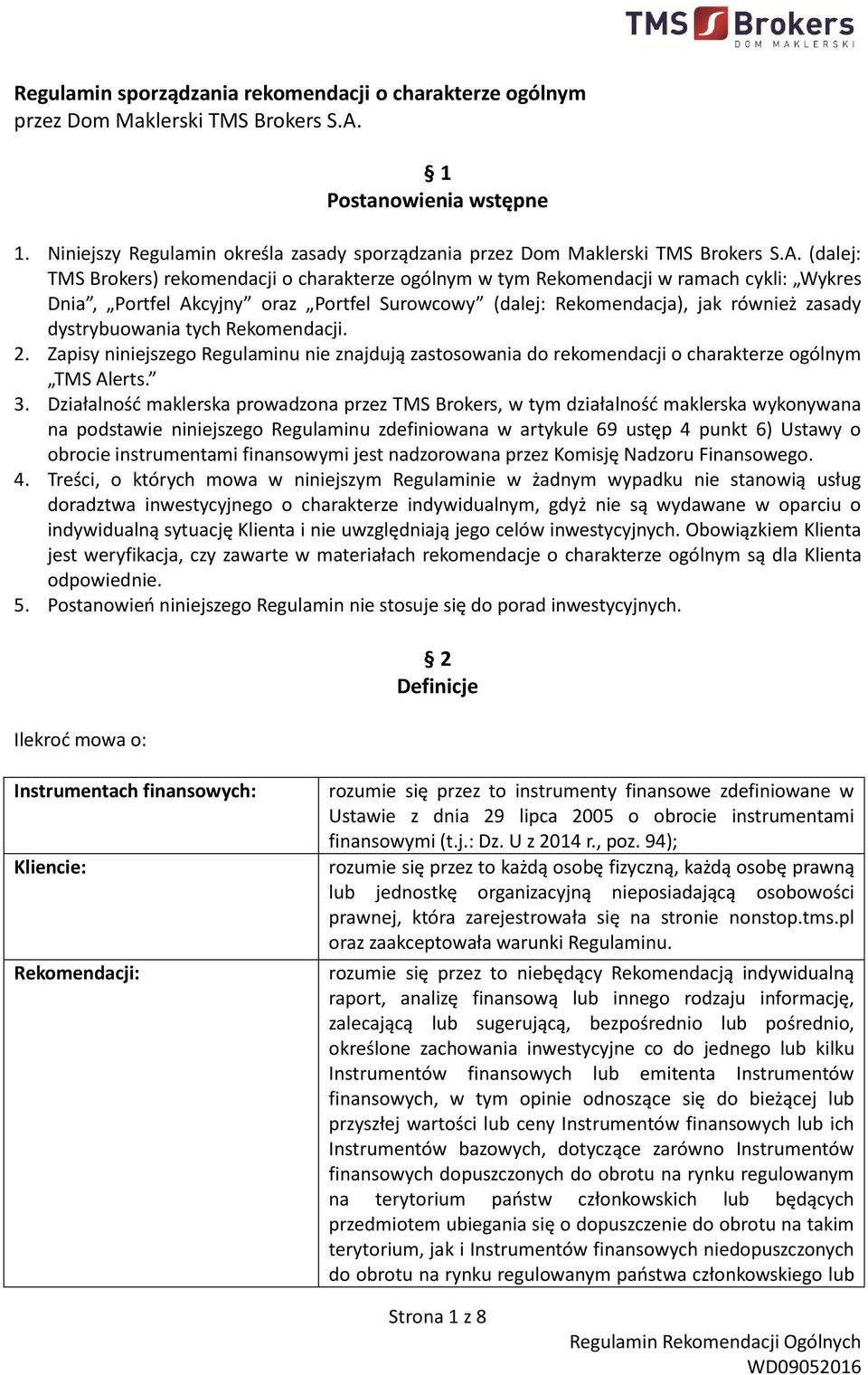 TMS Brokers
DOM MAKLERSKI

Regulamin sporządzania rekomendacji o charakterze ogólnym przez Dom Maklerski TMS Brokers S.A.

§ 1
Postanowienia wstępne

1. Niniejszy Regulamin określa zasady sporządzania przez Dom Maklerski TMS Brokers S.A. (dalej: TMS Brokers) rekomendacji o charakterze ogólnym w tym Rekomendacji w ramach cykli: „Wykres Dnia”, „Portfel Akcyjny” oraz „Portfel Surowcowy” (dalej: Rekomendacja), jak również zasady dystrybuowania tych Rekomendacji.
2. Zapisy niniejszego Regulaminu nie znajdują zastosowania do rekomendacji o charakterze ogólnym „TMS Alerts.”
3. Działalność maklerska prowadzona przez TMS Brokers, w tym działalność maklerska wykonywana na podstawie niniejszego Regulaminu zdefiniowana w artykule 69 ustęp 4 punkt 6) Ustawy o obrocie instrumentami finansowymi jest nadzorowana przez Komisję Nadzoru Finansowego.
4. Treści, o których mowa w niniejszym Regulaminie w żadnym wypadku nie stanowią usług doradztwa inwestycyjnego o charakterze indywidualnym, gdyż nie są wydawane w oparciu o indywidualną sytuację Klienta i nie uwzględniają jego celów inwestycyjnych. Obowiązkiem Klienta jest weryfikacja, czy zawarte w materiałach rekomendacje o charakterze ogólnym są dla Klienta odpowiednie.
5. Postanowień niniejszego Regulamin nie stosuje się do porad inwestycyjnych.

§ 2
Definicje

Ilekroć mowa o:

| Instrumentach finansowych: | rozumie się przez to instrumenty finansowe zdefiniowane w Ustawie z dnia 29 lipca 2005 o obrocie instrumentami finansowymi (t.j.: Dz. U z 2014 r., poz. 94); |
|---|---|
| Kliencie: | rozumie się przez to każdą osobę fizyczną, każdą osobę prawną lub jednostkę organizacyjną nieposiadającą osobowości prawnej, która zarejestrowała się na stronie nonstop.tms.pl oraz zaakceptowała warunki Regulaminu. |
| Rekomendacji: | rozumie się przez to niebędący Rekomendacją indywidualną raport, analizę finansową lub innego rodzaju informację, zalecającą lub sugerującą, bezpośrednio lub pośrednio, określone zachowania inwestycyjne co do jednego lub kilku Instrumentów finansowych lub emitenta Instrumentów finansowych, w tym opinie odnoszące się do bieżącej lub przyszłej wartości lub ceny Instrumentów finansowych lub ich Instrumentów bazowych, dotyczące zarówno Instrumentów finansowych dopuszczonych do obrotu na rynku regulowanym na terytorium państw członkowskich lub będących przedmiotem ubiegania się o dopuszczenie do obrotu na takim terytorium, jak i Instrumentów finansowych niedopuszczonych do obrotu na rynku regulowanym państwa członkowskiego lub |

Strona 1 z 8

Regulamin Rekomendacji Ogólnych
WD09052016